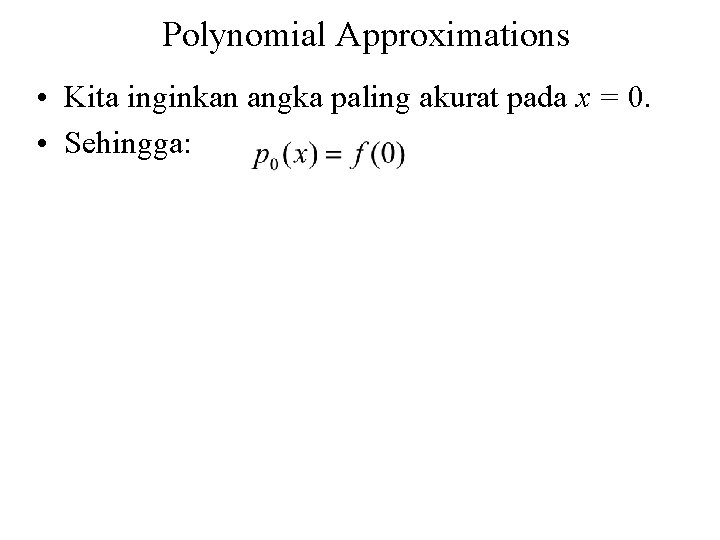 Polynomial Approximations

• Kita inginkan angka paling akurat pada $x = 0$.
• Sehingga: $p_0(x) = f(0)$